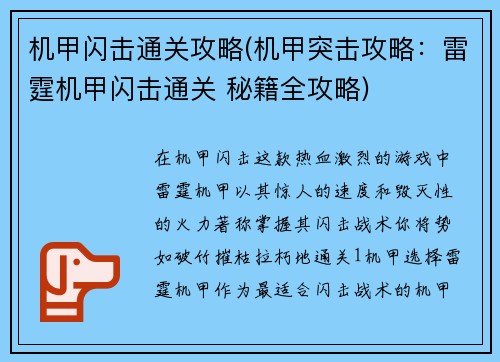 机甲闪击通关攻略(机甲突击攻略：雷霆机甲闪击通关 秘籍全攻略)

在机甲闪击这款热血激烈的游戏中雷霆机甲以其惊人的速度和毁灭性的火力著称掌握其闪击战术你将势如破竹摧枯拉朽地通关1机甲选择雷霆机甲作为最适合闪击战术的机甲